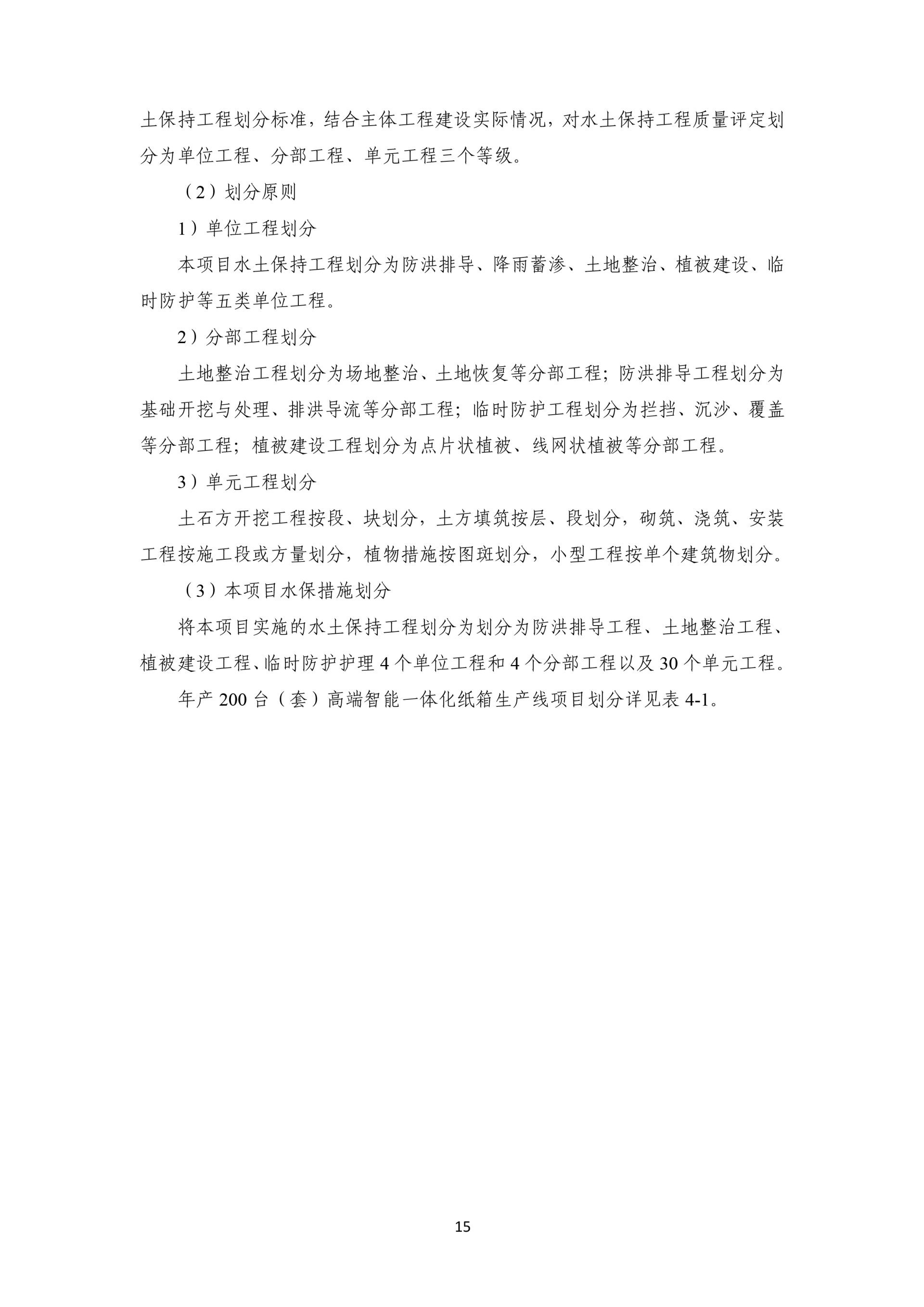 土保持工程划分标准，结合主体工程建设实际情况，对水土保持工程质量评定划分为单位工程、分部工程、单元工程三个等级。

（2）划分原则

1）单位工程划分

本项目水土保持工程划分为防洪排导、降雨蓄渗、土地整治、植被建设、临时防护等五类单位工程。

2）分部工程划分

土地整治工程划分为场地整治、土地恢复等分部工程；防洪排导工程划分为基础开挖与处理、排洪导流等分部工程；临时防护工程划分为拦挡、沉沙、覆盖等分部工程；植被建设工程划分为点片状植被、线网状植被等分部工程。

3）单元工程划分

土石方开挖工程按段、块划分，土方填筑按层、段划分，砌筑、浇筑、安装工程按施工段或方量划分，植物措施按图斑划分，小型工程按单个建筑物划分。

（3）本项目水保措施划分

将本项目实施的水土保持工程划分为划分为防洪排导工程、土地整治工程、植被建设工程、临时防护护理 4 个单位工程和 4 个分部工程以及 30 个单元工程。

年产 200 台（套）高端智能一体化纸箱生产线项目划分详见表 4-1。

15